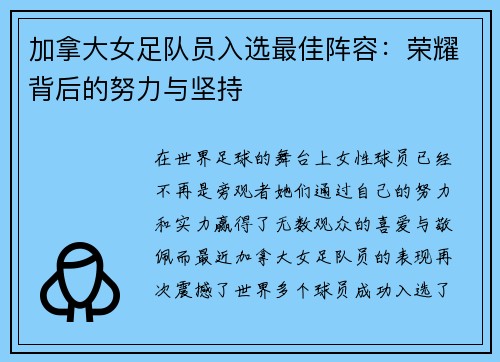 加拿大女足队员入选最佳阵容：荣耀背后的努力与坚持

在世界足球的舞台上女性球员已经不再是旁观者她们通过自己的努力和实力赢得了无数观众的喜爱与敬佩而最近加拿大女足队员的表现再次震撼了世界多个球员成功入选了